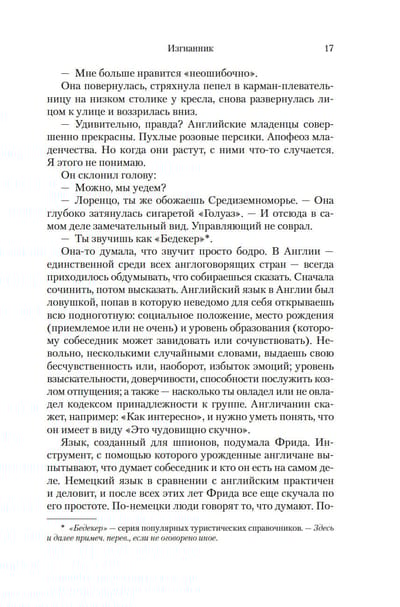 Изгнанник 17

— Мне больше нравится «неошибочно».

Она повернулась, стряхнула пепел в карман-плевательницу на низком столике у кресла, снова развернулась лицом к улице и воззрилась вниз.

— Удивительно, правда? Английские младенцы совершенно прекрасны. Пухлые розовые персики. Апофеоз младенчества. Но когда они растут, с ними что-то случается. Я этого не понимаю.

Он склонил голову:

— Можно, мы уедем?

— Лоренцо, ты же обожаешь Средиземноморье. — Она глубоко затянулась сигаретой «Голуаз». — И отсюда в самом деле замечательный вид. Управляющий не соврал.

— Ты звучишь как «Бедекер»*.

Она-то думала, что звучит просто бодро. В Англии — единственной среди всех англоговорящих стран — всегда приходилось обдумывать, что собираешься сказать. Сначала сочинить, потом высказать. Английский язык в Англии был ловушкой, попав в которую неведомо для себя открываешь всю подноготную: социальное положение, место рождения (приемлемое или не очень) и уровень образования (которому собеседник может завидовать или сочувствовать). Невольно, несколькими случайными словами, выдаешь свою бесчувственность или, наоборот, избыток эмоций; уровень взыскательности, доверчивости, способности послужить козлом отпущения; а также — насколько ты овладел или не овладел кодексом принадлежности к группе. Англичанин скажет, например: «Как интересно», и нужно уметь понять, что он имеет в виду «Это чудовищно скучно».

Язык, созданный для шпионов, подумала Фрида. Инструмент, с помощью которого урожденные англичане выпытывают, что думает собеседник и кто он есть на самом деле. Немецкий язык в сравнении с английским практичен и деловит, и после всех этих лет Фрида все еще скучала по его простоте. По-немецки люди говорят то, что думают. По-

* «Бедекер» — серия популярных туристических справочников. — Здесь и далее примеч. перев., если не оговорено иное.